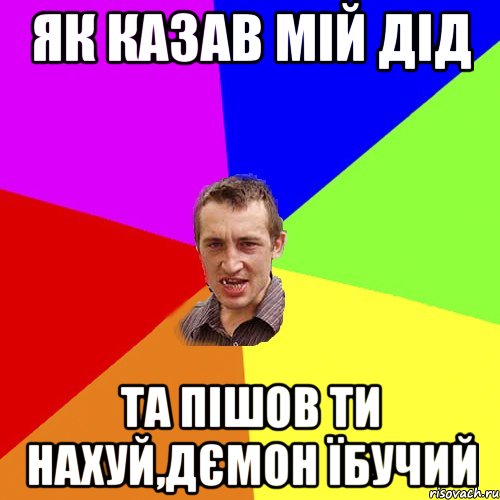 ЯК КАЗАВ МІЙ ДІД

ТА ПІШОВ ТИ НАХУЙ,ДЄМОН ЇБУЧИЙ

risovach.ru